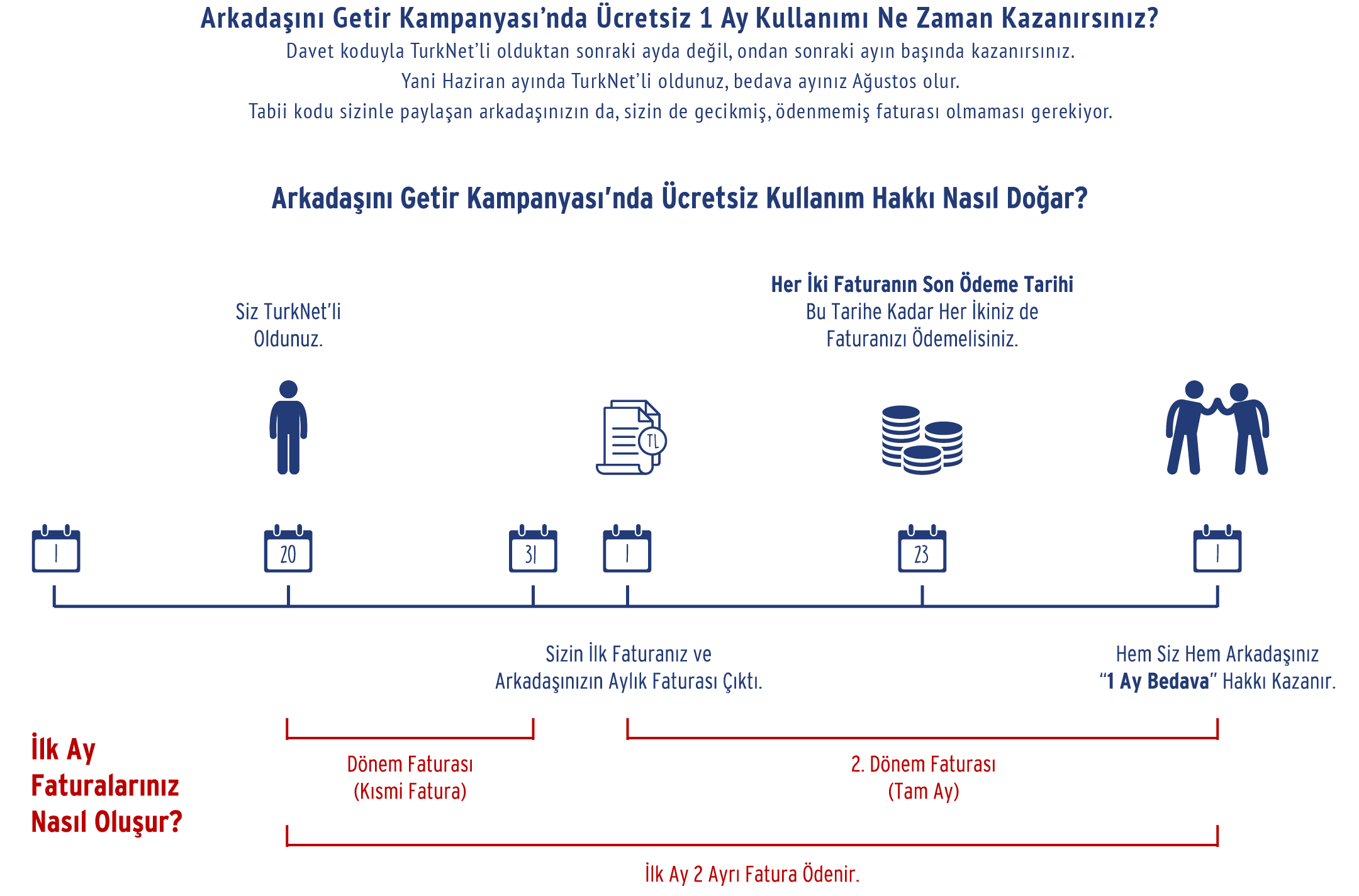 Arkadaşını Getir Kampanyası'nda Ücretsiz 1 Ay Kullanımı Ne Zaman Kazanırsınız?

Davet koduyla TurkNet'li olduktan sonraki ayda değil, ondan sonraki ayın başında kazanırsınız.
Yani Haziran ayında TurkNet'li oldunuz, bedava ayınız Ağustos olur.
Tabii kodu sizinle paylaşan arkadaşınızın da, sizin de gecikmiş, ödenmemiş faturası olmaması gerekiyor.

Arkadaşını Getir Kampanyası'nda Ücretsiz Kullanım Hakkı Nasıl Doğar?

Siz TurkNet'li Oldunuz.

Her İki Faturanın Son Ödeme Tarihi
Bu Tarihe Kadar Her İkiniz de Faturanızı Ödemelisiniz.

TL

1

20

31

1

23

1

Sizin İlk Faturanız ve Arkadaşınızın Aylık Faturası Çıktı.

Hem Siz Hem Arkadaşınız "1 Ay Bedava" Hakkı Kazanır.

İlk Ay Faturalarınız Nasıl Oluşur?

Dönem Faturası (Kısmi Fatura)

2. Dönem Faturası (Tam Ay)

İlk Ay 2 Ayrı Fatura Ödenir.